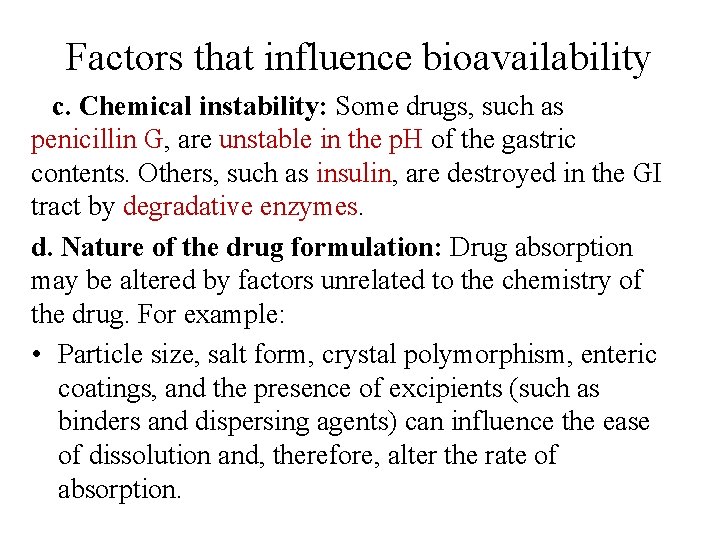 Factors that influence bioavailability

c. Chemical instability: Some drugs, such as penicillin G, are unstable in the pH of the gastric contents. Others, such as insulin, are destroyed in the GI tract by degradative enzymes.

d. Nature of the drug formulation: Drug absorption may be altered by factors unrelated to the chemistry of the drug. For example:

• Particle size, salt form, crystal polymorphism, enteric coatings, and the presence of excipients (such as binders and dispersing agents) can influence the ease of dissolution and, therefore, alter the rate of absorption.